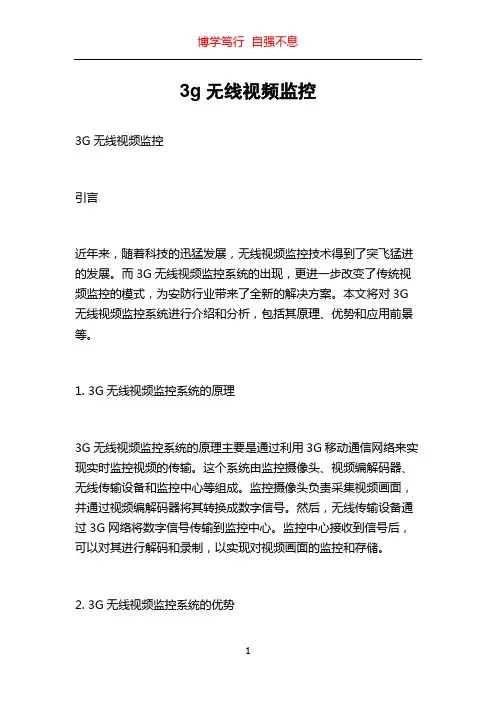 博学笃行 自强不息

3g 无线视频监控

3G 无线视频监控

引言

近年来，随着科技的迅猛发展，无线视频监控技术得到了突飞猛进的发展。而 3G 无线视频监控系统的出现，更进一步改变了传统视频监控的模式，为安防行业带来了全新的解决方案。本文将对 3G 无线视频监控系统进行介绍和分析，包括其原理、优势和应用前景等。

1. 3G 无线视频监控系统的原理

3G 无线视频监控系统的原理主要是通过利用 3G 移动通信网络来实现实时监控视频的传输。这个系统由监控摄像头、视频编解码器、无线传输设备和监控中心等组成。监控摄像头负责采集视频画面，并通过视频编解码器将其转换成数字信号。然后，无线传输设备通过 3G 网络将数字信号传输到监控中心。监控中心接收到信号后，可以对其进行解码和录制，以实现对视频画面的监控和存储。

2. 3G 无线视频监控系统的优势

1